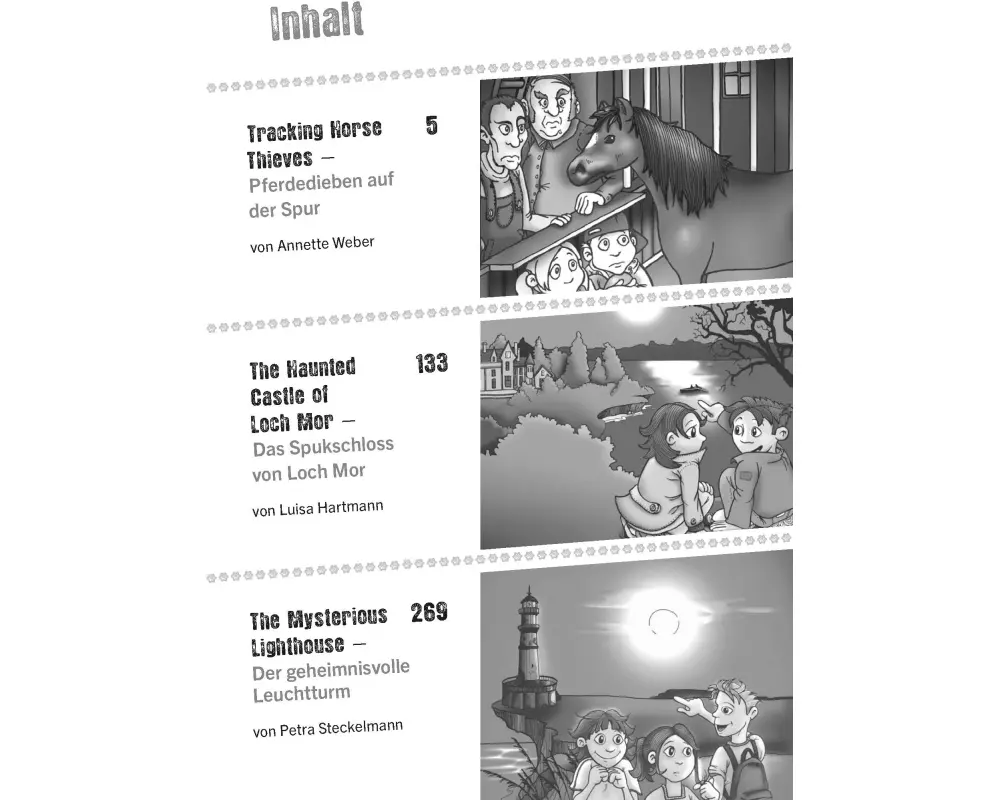 Inhalt

Tracking Horse Thieves – Pferdedieben auf der Spur 5

von Annette Weber

The Haunted Castle of Loch Mor – Das Spukschloss von Loch Mor 133

von Luisa Hartmann

The Mysterious Lighthouse – Der geheimnisvolle Leuchtturm 269

von Petra Steckelmann